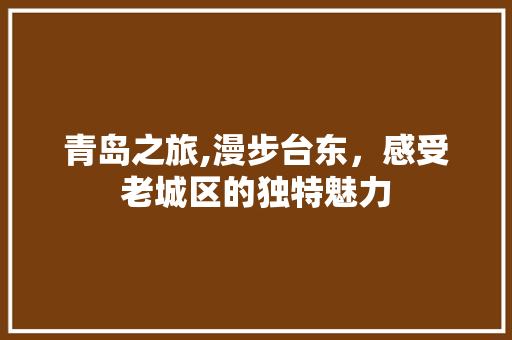 青岛之旅,漫步台东，感受老城区的独特魅力